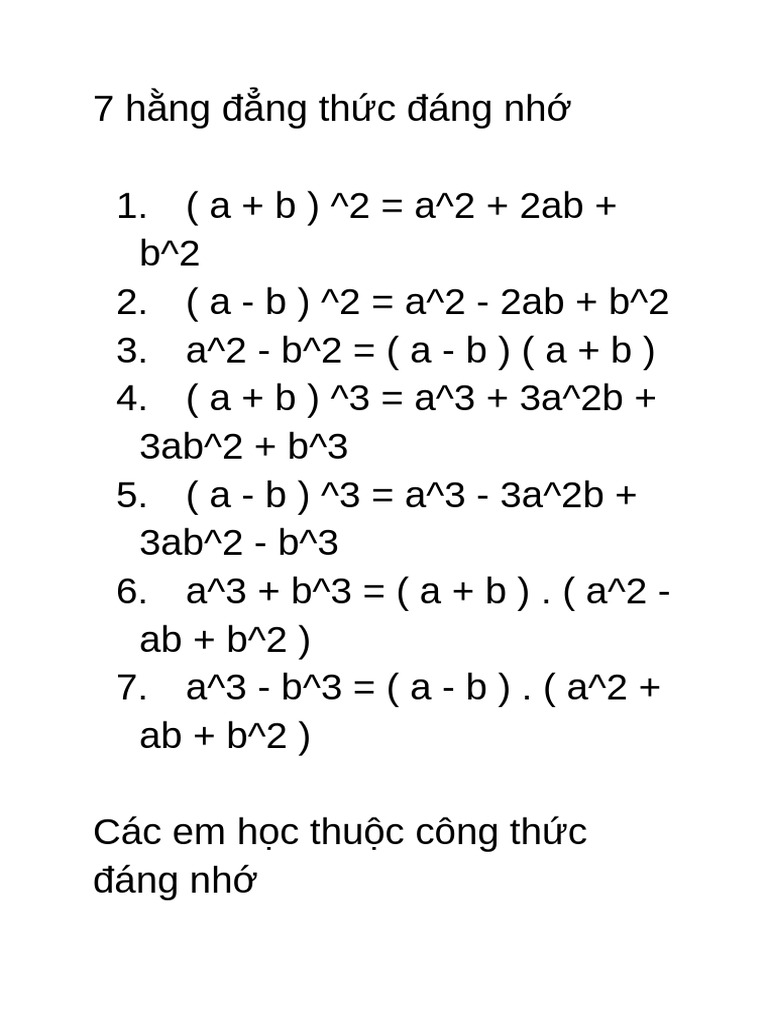 7 hằng đẳng thức đáng nhớ

1. ( a + b ) ^2 = a^2 + 2ab + b^2
2. ( a - b ) ^2 = a^2 - 2ab + b^2
3. a^2 - b^2 = ( a - b ) ( a + b )
4. ( a + b ) ^3 = a^3 + 3a^2b + 3ab^2 + b^3
5. ( a - b ) ^3 = a^3 - 3a^2b + 3ab^2 - b^3
6. a^3 + b^3 = ( a + b ) . ( a^2 - ab + b^2 )
7. a^3 - b^3 = ( a - b ) . ( a^2 + ab + b^2 )

Các em học thuộc công thức đáng nhớ